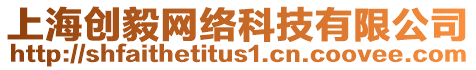 上海创毅网络科技有限公司
http://shfaithetitus1.cn.coovee.com